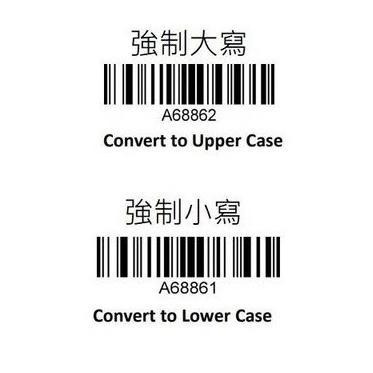 強制大寫

A68862

Convert to Upper Case

強制小寫

A68861

Convert to Lower Case